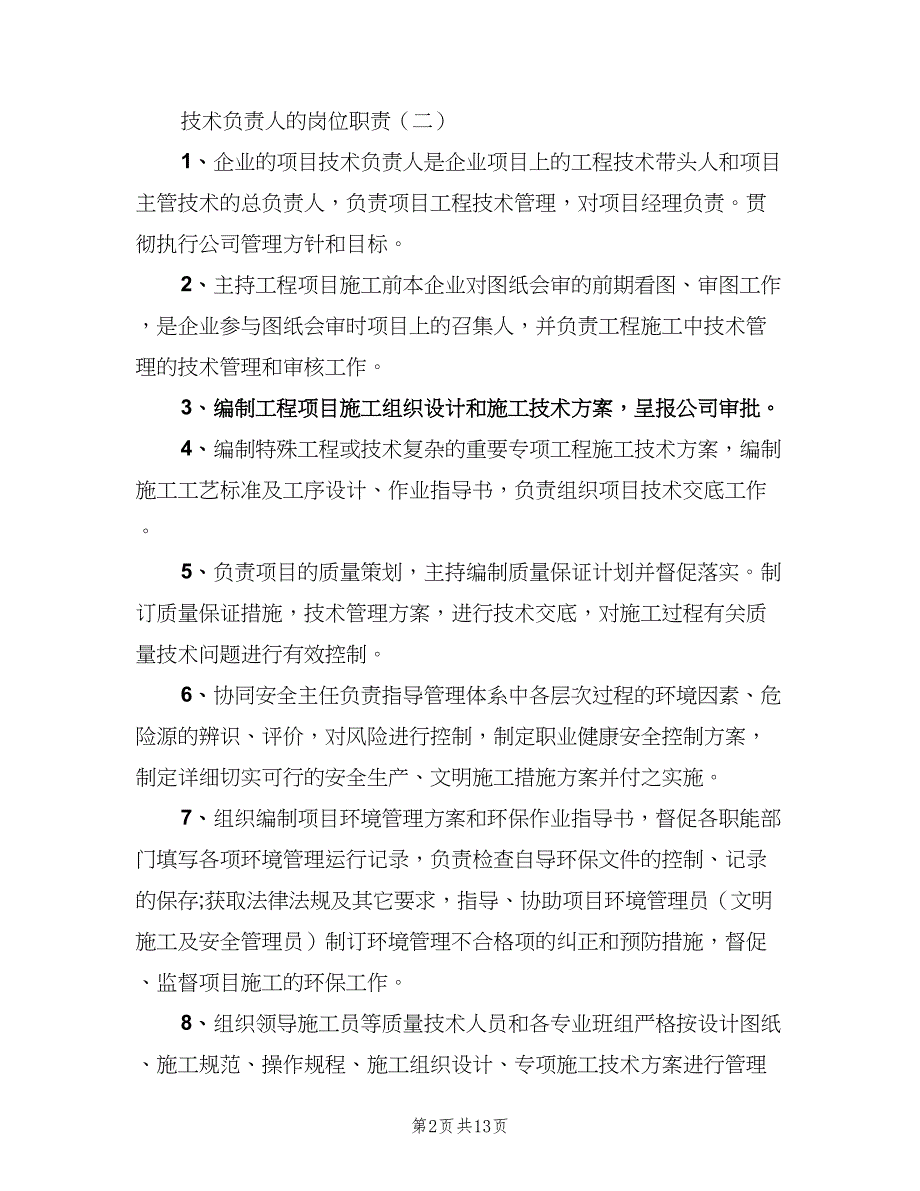 技术负责人的岗位职责（二）

1、企业的项目技术负责人是企业项目上的工程技术带头人和项目主管技术的总负责人，负责项目工程技术管理，对项目经理负责。贯彻执行公司管理方针和目标。

2、主持工程项目施工前本企业对图纸会审的前期看图、审图工作，是企业参与图纸会审时项目上的召集人，并负责工程施工中技术管理的技术管理和审核工作。

3、编制工程项目施工组织设计和施工技术方案，呈报公司审批。

4、编制特殊工程或技术复杂的重要专项工程施工技术方案，编制施工工艺标准及工序设计、作业指导书，负责组织项目技术交底工作。

5、负责项目的质量策划，主持编制质量保证计划并督促落实。制订质量保证措施，技术管理方案，进行技术交底，对施工过程有关质量技术问题进行有效控制。

6、协同安全主任负责指导管理体系中各层次过程的环境因素、危险源的辨识、评价，对风险进行控制，制定职业健康安全控制方案，制定详细切实可行的安全生产、文明施工措施方案并付之实施。

7、组织编制项目环境管理方案和环保作业指导书，督促各职能部门填写各项环境管理运行记录，负责检查自导环保文件的控制、记录的保存;获取法律法规及其它要求，指导、协助项目环境管理员（文明施工及安全管理员）制订环境管理不合格项的纠正和预防措施，督促、监督项目施工的环保工作。

8、组织领导施工员等质量技术人员和各专业班组严格按设计图纸、施工规范、操作规程、施工组织设计、专项施工技术方案进行管理

第2页 共13页